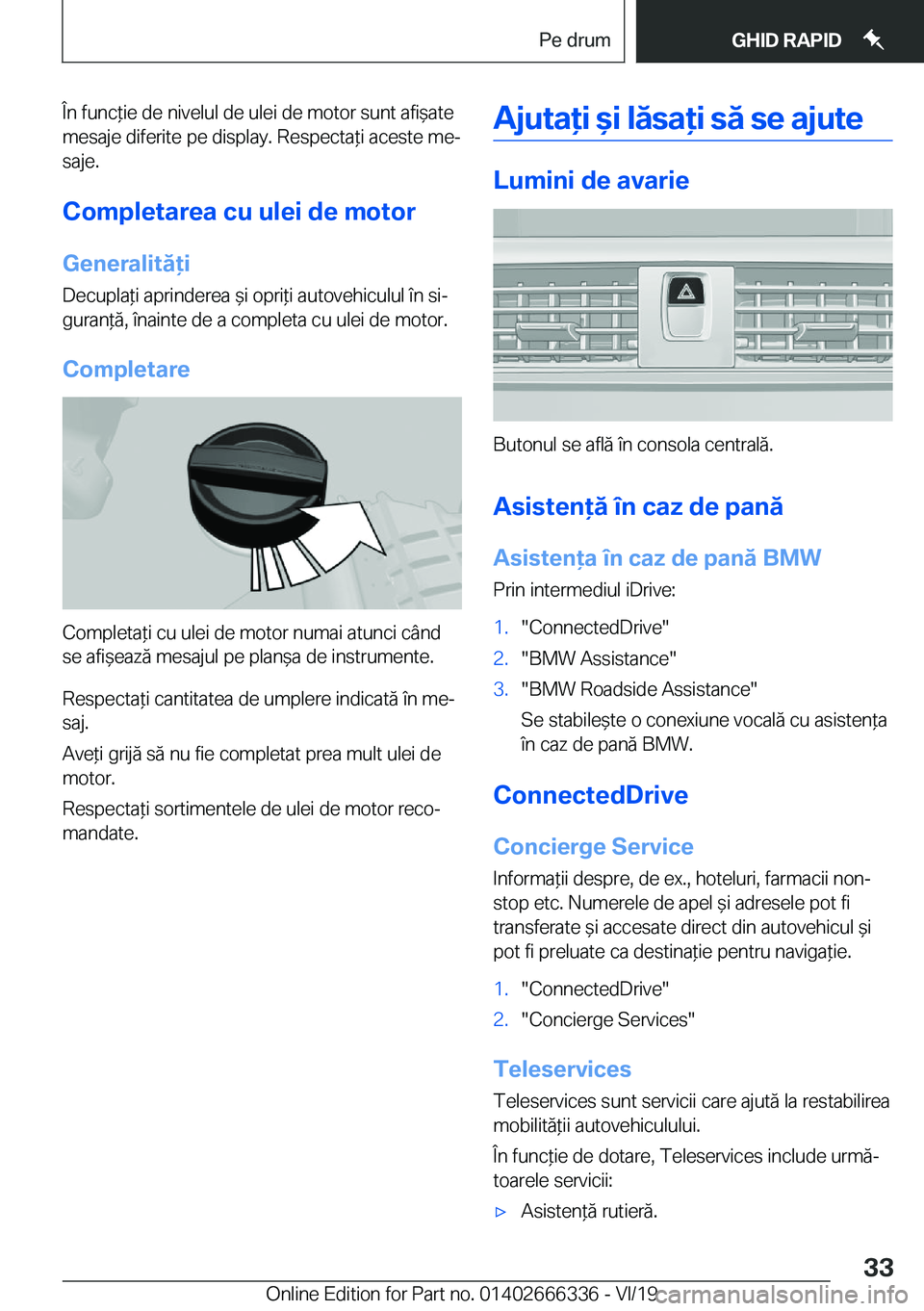 Pe drum

GHID RAPID

În funcție de nivelul de ulei de motor sunt afișate mesaje diferite pe display. Respectați aceste mesaje.

Completarea cu ulei de motor

Generalități

Decuplați aprinderea și opriți autovehiculul în siguranță, înainte de a completa cu ulei de motor.

Completare

Completați cu ulei de motor numai atunci când se afișează mesajul pe planșa de instrumente.

Respectați cantitatea de umplere indicată în mesaj.

Aveți grijă să nu fie completat prea mult ulei de motor.

Respectați sortimentele de ulei de motor recomandate.

Ajutați și lăsați să se ajute

Lumini de avarie

Butonul se află în consola centrală.

Asistență în caz de pană

Asistența în caz de pană BMW

Prin intermediul iDrive:

1. "ConnectedDrive"
2. "BMW Assistance"
3. "BMW Roadside Assistance"

Se stabilește o conexiune vocală cu asistența în caz de pană BMW.

ConnectedDrive

Concierge Service

Informații despre, de ex., hoteluri, farmacii non-stop etc. Numerele de apel și adresele pot fi transferate și accesate direct din autovehicul și pot fi preluate ca destinație pentru navigație.

1. "ConnectedDrive"
2. "Concierge Services"

Teleservices

Teleservices sunt servicii care ajută la restabilirea mobilității autovehiculului.

În funcție de dotare, Teleservices include următoarele servicii:

▷ Asistență rutieră.

33

Online Edition for Part no. 01402666336 - VI/19 carmanualsonline.info